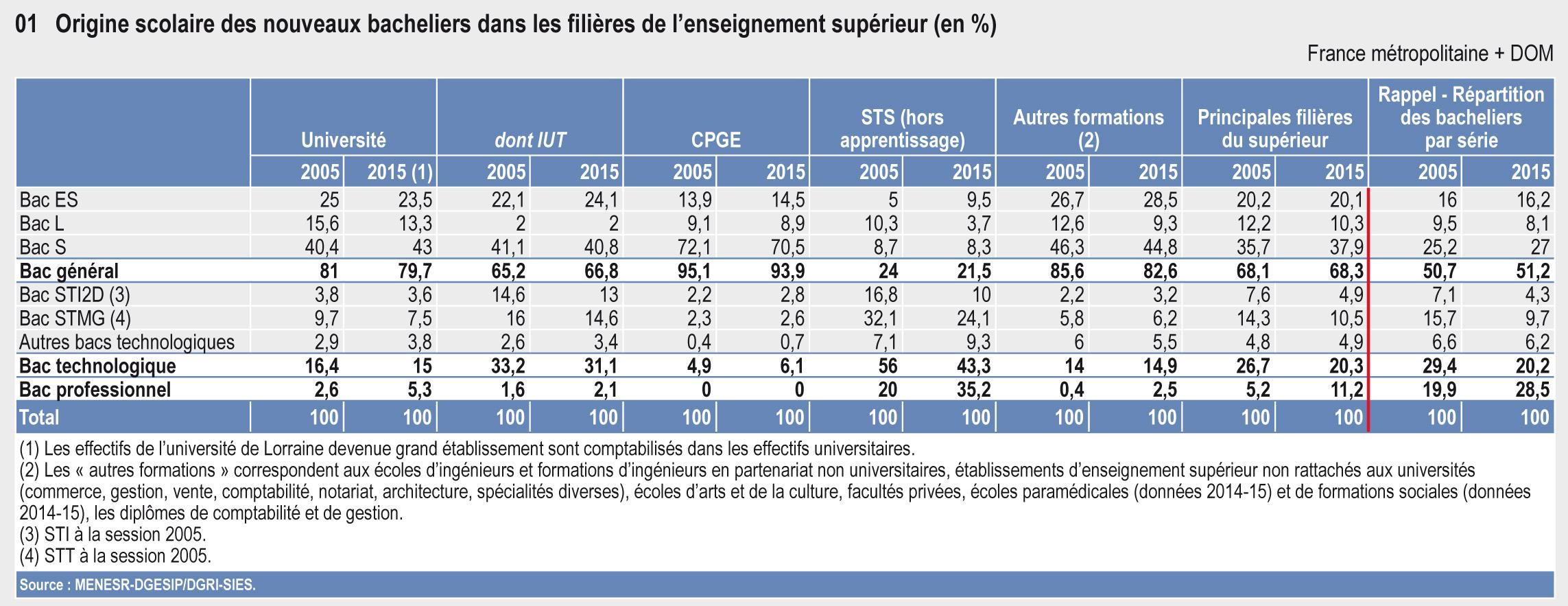 01 Origine scolaire des nouveaux bacheliers dans les filières de l'enseignement supérieur (en %)

France métropolitaine + DOM

| | Université | | dont IUT | | CPGE | | STS (hors apprentissage) | | Autres formations (2) | | Principales filières du supérieur | | Rappel - Répartition des bacheliers par série | |
|---|---|---|---|---|---|---|---|---|---|---|---|---|---|---|
| | 2005 | 2015 (1) | 2005 | 2015 | 2005 | 2015 | 2005 | 2015 | 2005 | 2015 | 2005 | 2015 | 2005 | 2015 |
| Bac ES | 25 | 23,5 | 22,1 | 24,1 | 13,9 | 14,5 | 5 | 9,5 | 26,7 | 28,5 | 20,2 | 20,1 | 16 | 16,2 |
| Bac L | 15,6 | 13,3 | 2 | 2 | 9,1 | 8,9 | 10,3 | 3,7 | 12,6 | 9,3 | 12,2 | 10,3 | 9,5 | 8,1 |
| Bac S | 40,4 | 43 | 41,1 | 40,8 | 72,1 | 70,5 | 8,7 | 8,3 | 46,3 | 44,8 | 35,7 | 37,9 | 25,2 | 27 |
| Bac général | 81 | 79,7 | 65,2 | 66,8 | 95,1 | 93,9 | 24 | 21,5 | 85,6 | 82,6 | 68,1 | 68,3 | 50,7 | 51,2 |
| Bac STI2D (3) | 3,8 | 3,6 | 14,6 | 13 | 2,2 | 2,8 | 16,8 | 10 | 2,2 | 3,2 | 7,6 | 4,9 | 7,1 | 4,3 |
| Bac STMG (4) | 9,7 | 7,5 | 16 | 14,6 | 2,3 | 2,6 | 32,1 | 24,1 | 5,8 | 6,2 | 14,3 | 10,5 | 15,7 | 9,7 |
| Autres bacs technologiques | 2,9 | 3,8 | 2,6 | 3,4 | 0,4 | 0,7 | 7,1 | 9,3 | 6 | 5,5 | 4,8 | 4,9 | 6,6 | 6,2 |
| Bac technologique | 16,4 | 15 | 33,2 | 31,1 | 4,9 | 6,1 | 56 | 43,3 | 14 | 14,9 | 26,7 | 20,3 | 29,4 | 20,2 |
| Bac professionnel | 2,6 | 5,3 | 1,6 | 2,1 | 0 | 0 | 20 | 35,2 | 0,4 | 2,5 | 5,2 | 11,2 | 19,9 | 28,5 |
| Total | 100 | 100 | 100 | 100 | 100 | 100 | 100 | 100 | 100 | 100 | 100 | 100 | 100 | 100 |

(1) Les effectifs de l'université de Lorraine devenue grand établissement sont comptabilisés dans les effectifs universitaires.
(2) Les « autres formations » correspondent aux écoles d'ingénieurs et formations d'ingénieurs en partenariat non universitaires, établissements d'enseignement supérieur non rattachés aux universités (commerce, gestion, vente, comptabilité, notariat, architecture, spécialités diverses), écoles d'arts et de la culture, facultés privées, écoles paramédicales (données 2014-15) et de formations sociales (données 2014-15), les diplômes de comptabilité et de gestion.
(3) STI à la session 2005.
(4) STT à la session 2005.

Source : MENESR-DGESIP/DGRI-SIES.